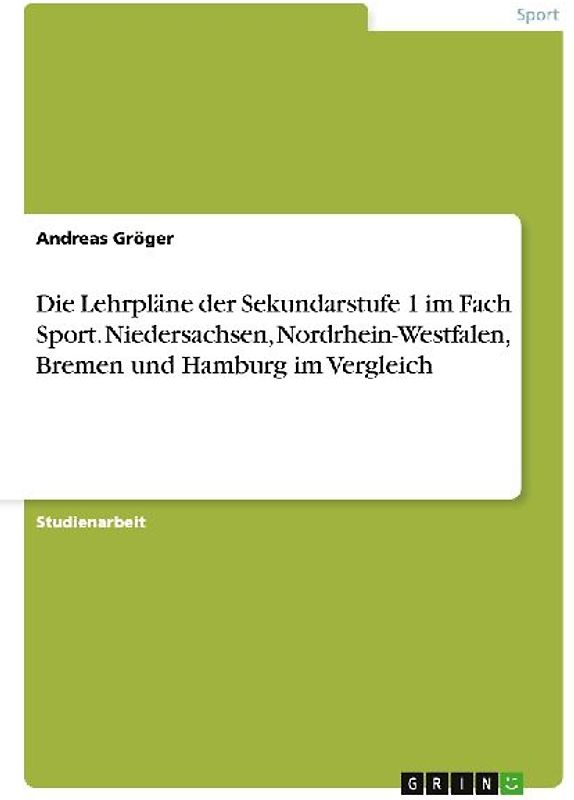 Sport

Andreas Gröger

Die Lehrpläne der Sekundarstufe 1 im Fach Sport. Niedersachsen, Nordrhein-Westfalen, Bremen und Hamburg im Vergleich

Studienarbeit

GRIN